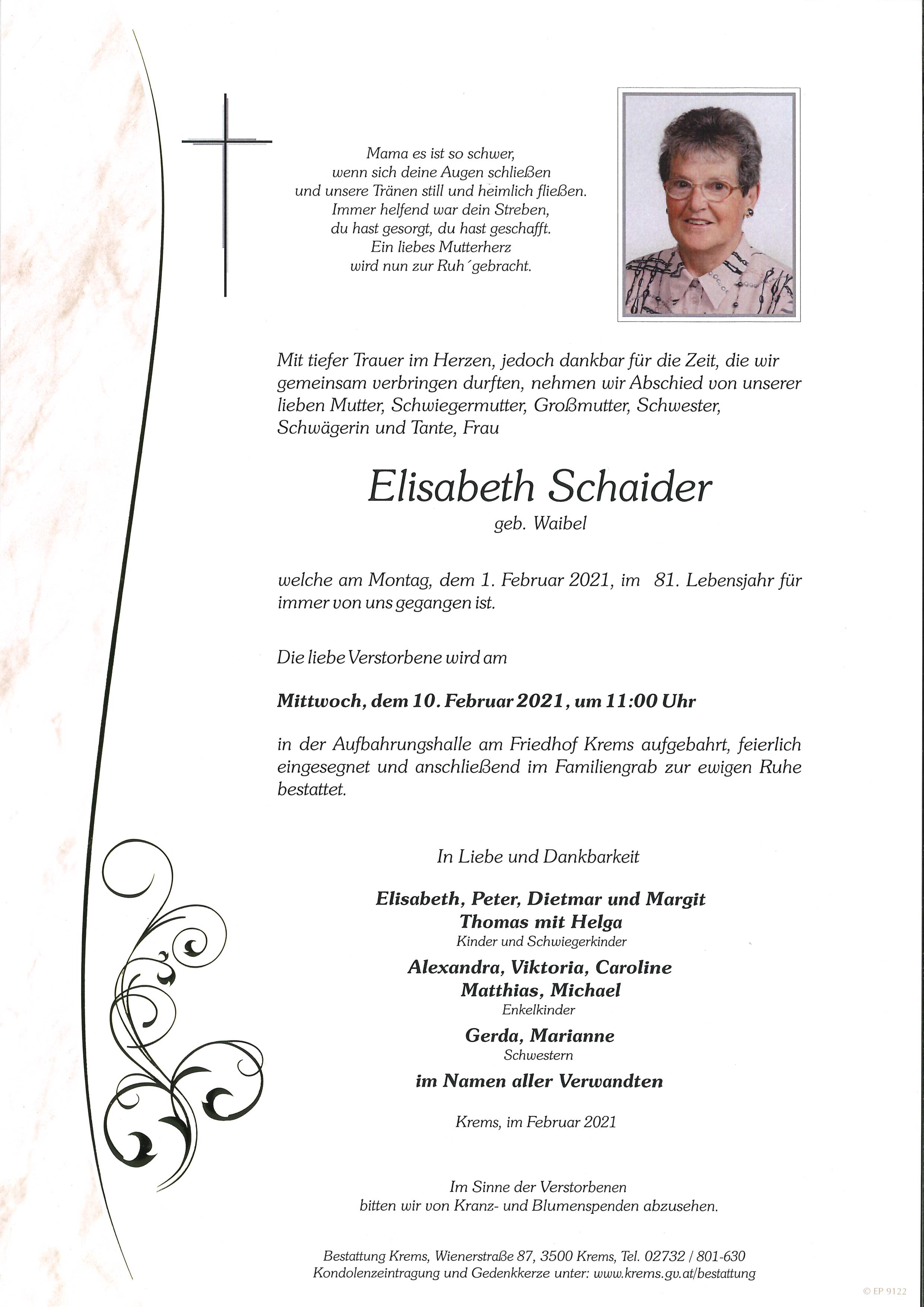 Mama es ist so schwer,
wenn sich deine Augen schließen
und unsere Tränen still und heimlich fließen.
Immer helfend war dein Streben,
du hast gesorgt, du hast geschafft.
Ein liebes Mutterherz
wird nun zur Ruh´gebracht.

Mit tiefer Trauer im Herzen, jedoch dankbar für die Zeit, die wir gemeinsam verbringen durften, nehmen wir Abschied von unserer lieben Mutter, Schwiegermutter, Großmutter, Schwester, Schwägerin und Tante, Frau

Elisabeth Schaider
geb. Waibel

welche am Montag, dem 1. Februar 2021, im 81. Lebensjahr für immer von uns gegangen ist.

Die liebe Verstorbene wird am

Mittwoch, dem 10. Februar 2021, um 11:00 Uhr

in der Aufbahrungshalle am Friedhof Krems aufgebahrt, feierlich eingesegnet und anschließend im Familiengrab zur ewigen Ruhe bestattet.

In Liebe und Dankbarkeit

Elisabeth, Peter, Dietmar und Margit
Thomas mit Helga
Kinder und Schwiegerkinder
Alexandra, Viktoria, Caroline
Matthias, Michael
Enkelkinder
Gerda, Marianne
Schwestern
im Namen aller Verwandten

Krems, im Februar 2021

Im Sinne der Verstorbenen
bitten wir von Kranz- und Blumenspenden abzusehen.

Bestattung Krems, Wienerstraße 87, 3500 Krems, Tel. 02732 / 801-630
Kondolenzeintragung und Gedenkkerze unter: www.krems.gv.at/bestattung

© EP 9122